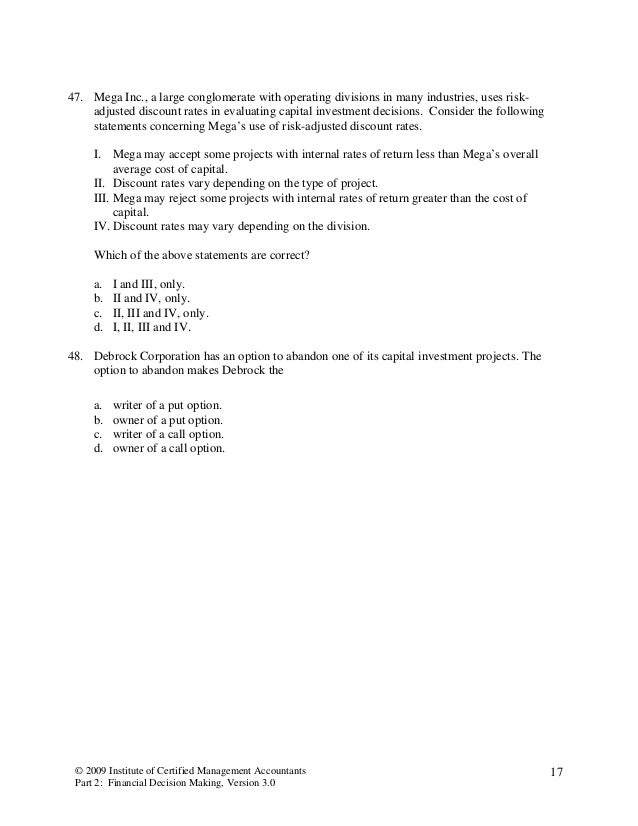 47. Mega Inc., a large conglomerate with operating divisions in many industries, uses risk-adjusted discount rates in evaluating capital investment decisions. Consider the following statements concerning Mega's use of risk-adjusted discount rates.

I. Mega may accept some projects with internal rates of return less than Mega's overall average cost of capital.
II. Discount rates vary depending on the type of project.
III. Mega may reject some projects with internal rates of return greater than the cost of capital.
IV. Discount rates may vary depending on the division.

Which of the above statements are correct?

a. I and III, only.
b. II and IV, only.
c. II, III and IV, only.
d. I, II, III and IV.

48. Debrock Corporation has an option to abandon one of its capital investment projects. The option to abandon makes Debrock the

a. writer of a put option.
b. owner of a put option.
c. writer of a call option.
d. owner of a call option.

© 2009 Institute of Certified Management Accountants
Part 2: Financial Decision Making, Version 3.0

17